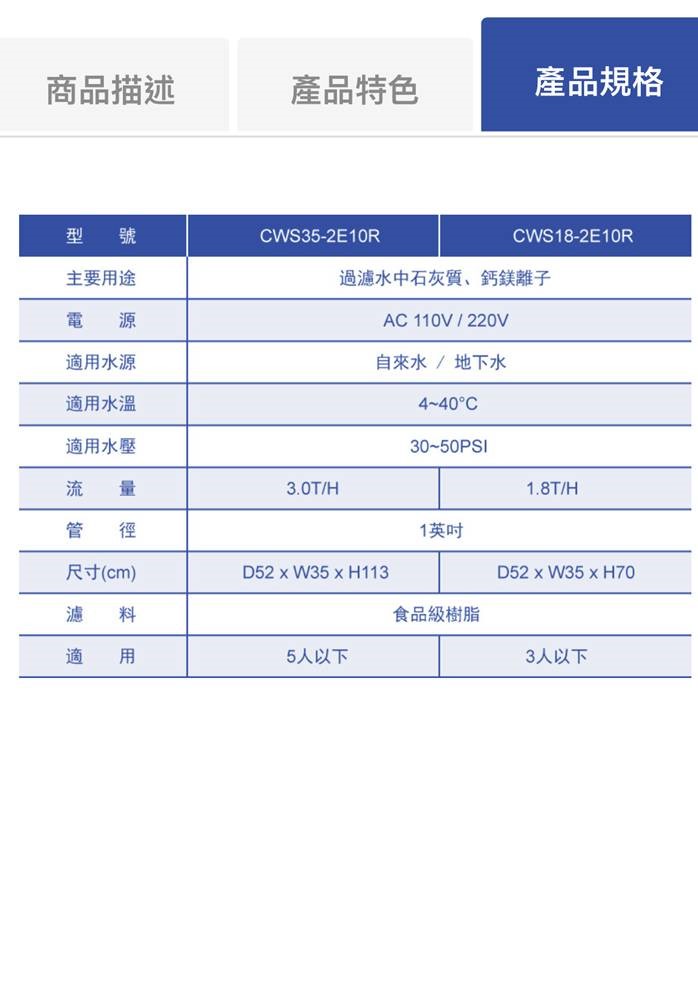 商品描述 產品特色 產品規格

| 型　號 | CWS35-2E10R | CWS18-2E10R |
|---|---|---|
| 主要用途 | 過濾水中石灰質、鈣鎂離子 | |
| 電　源 | AC 110V / 220V | |
| 適用水源 | 自來水 / 地下水 | |
| 適用水溫 | 4~40°C | |
| 適用水壓 | 30~50PSI | |
| 流　量 | 3.0T/H | 1.8T/H |
| 管　徑 | 1英吋 | |
| 尺寸(cm) | D52 x W35 x H113 | D52 x W35 x H70 |
| 濾　料 | 食品級樹脂 | |
| 適　用 | 5人以下 | 3人以下 |